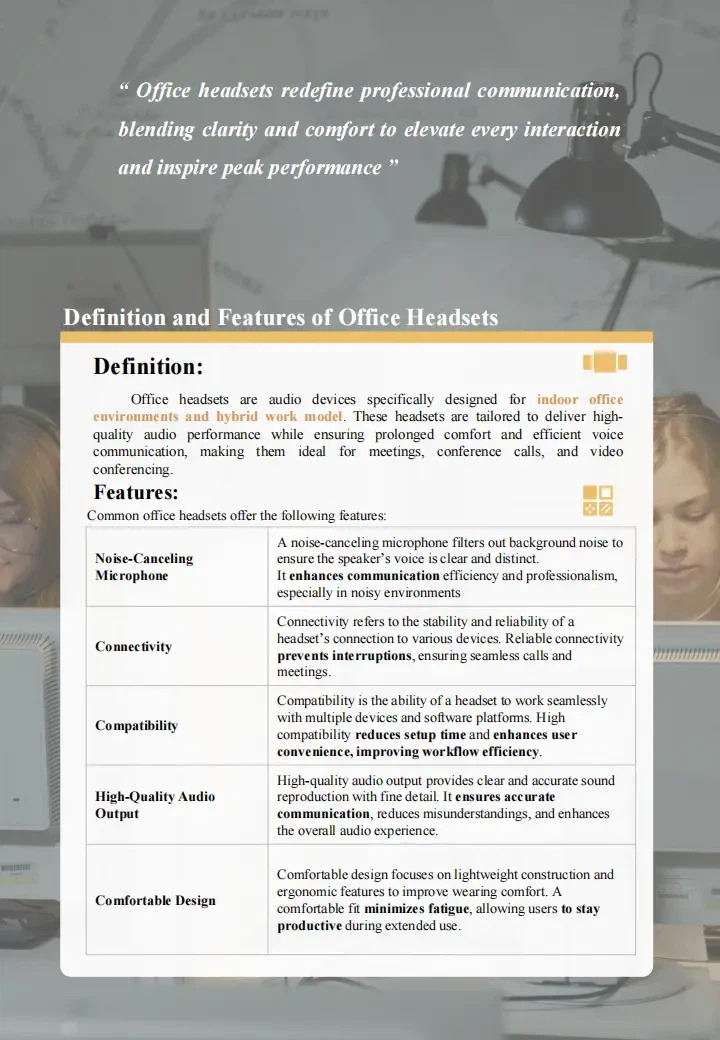 " Office headsets redefine professional communication, blending clarity and comfort to elevate every interaction and inspire peak performance "

Definition and Features of Office Headsets

Definition:

Office headsets are audio devices specifically designed for indoor office environments and hybrid work model. These headsets are tailored to deliver high-quality audio performance while ensuring prolonged comfort and efficient voice communication, making them ideal for meetings, conference calls, and video conferencing.

Features:

Common office headsets offer the following features:

| Noise-Canceling Microphone | A noise-canceling microphone filters out background noise to ensure the speaker's voice is clear and distinct. It enhances communication efficiency and professionalism, especially in noisy environments |
|---|---|
| Connectivity | Connectivity refers to the stability and reliability of a headset's connection to various devices. Reliable connectivity prevents interruptions, ensuring seamless calls and meetings. |
| Compatibility | Compatibility is the ability of a headset to work seamlessly with multiple devices and software platforms. High compatibility reduces setup time and enhances user convenience, improving workflow efficiency. |
| High-Quality Audio Output | High-quality audio output provides clear and accurate sound reproduction with fine detail. It ensures accurate communication, reduces misunderstandings, and enhances the overall audio experience. |
| Comfortable Design | Comfortable design focuses on lightweight construction and ergonomic features to improve wearing comfort. A comfortable fit minimizes fatigue, allowing users to stay productive during extended use. |